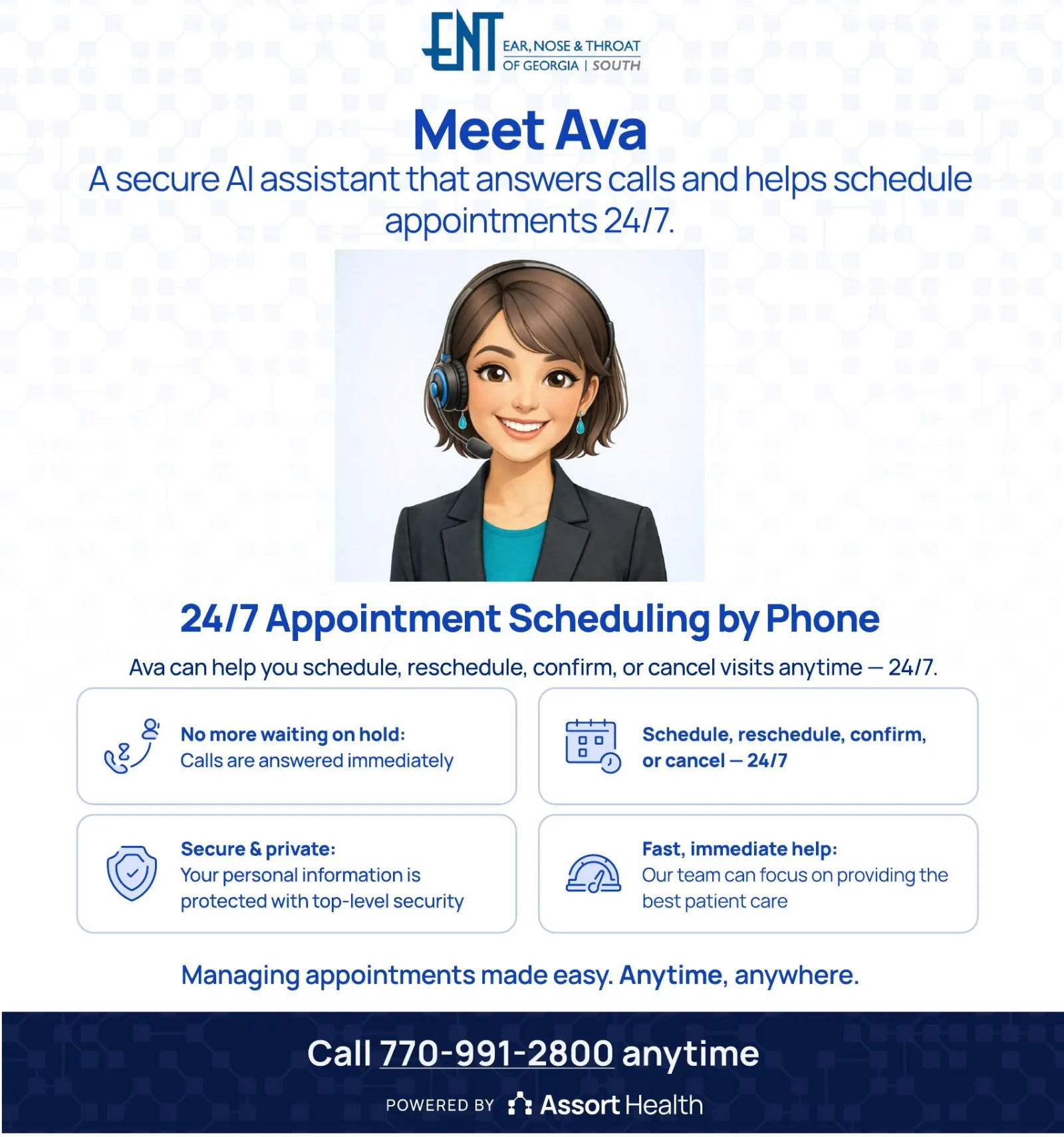 ENT EAR, NOSE & THROAT OF GEORGIA | SOUTH

Meet Ava

A secure AI assistant that answers calls and helps schedule appointments 24/7.

24/7 Appointment Scheduling by Phone

Ava can help you schedule, reschedule, confirm, or cancel visits anytime — 24/7.

No more waiting on hold:
Calls are answered immediately

Schedule, reschedule, confirm, or cancel — 24/7

Secure & private:
Your personal information is protected with top-level security

Fast, immediate help:
Our team can focus on providing the best patient care

Managing appointments made easy. Anytime, anywhere.

Call 770-991-2800 anytime

POWERED BY Assort Health